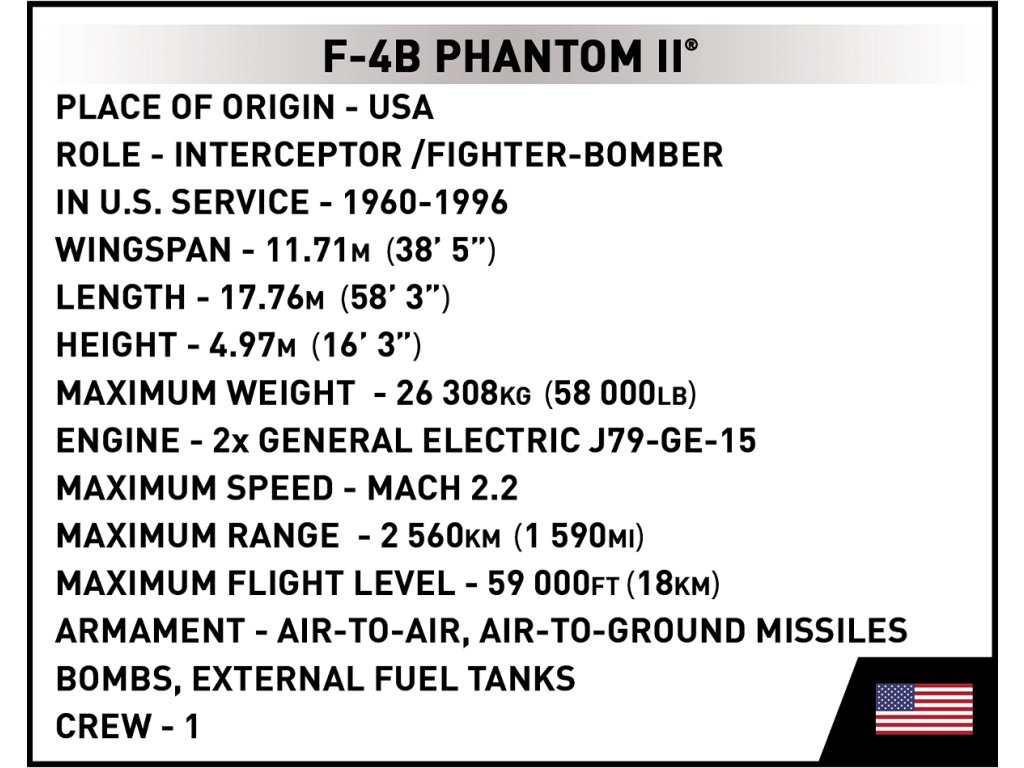 F-4B PHANTOM II®

PLACE OF ORIGIN - USA
ROLE - INTERCEPTOR /FIGHTER-BOMBER
IN U.S. SERVICE - 1960-1996
WINGSPAN - 11.71M (38' 5")
LENGTH - 17.76M (58' 3")
HEIGHT - 4.97M (16' 3")
MAXIMUM WEIGHT - 26 308KG (58 000LB)
ENGINE - 2x GENERAL ELECTRIC J79-GE-15
MAXIMUM SPEED - MACH 2.2
MAXIMUM RANGE - 2 560KM (1 590MI)
MAXIMUM FLIGHT LEVEL - 59 000FT (18KM)
ARMAMENT - AIR-TO-AIR, AIR-TO-GROUND MISSILES
BOMBS, EXTERNAL FUEL TANKS
CREW - 1